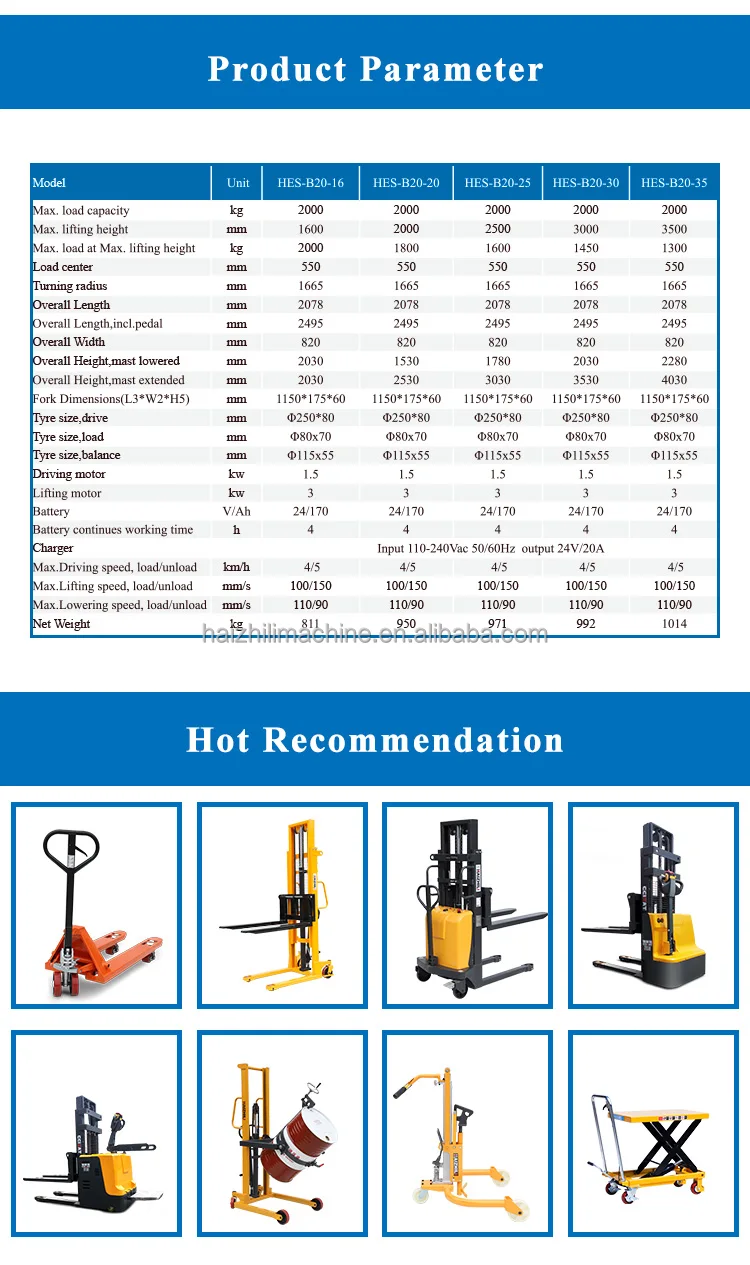 Product Parameter

| Model | Unit | HES-B20-16 | HES-B20-20 | HES-B20-25 | HES-B20-30 | HES-B20-35 |
|---|---|---|---|---|---|---|
| Max. load capacity | kg | 2000 | 2000 | 2000 | 2000 | 2000 |
| Max. lifting height | mm | 1600 | 2000 | 2500 | 3000 | 3500 |
| Max. load at Max. lifting height | kg | 2000 | 1800 | 1600 | 1450 | 1300 |
| Load center | mm | 550 | 550 | 550 | 550 | 550 |
| Turning radius | mm | 1665 | 1665 | 1665 | 1665 | 1665 |
| Overall Length | mm | 2078 | 2078 | 2078 | 2078 | 2078 |
| Overall Length,incl.pedal | mm | 2495 | 2495 | 2495 | 2495 | 2495 |
| Overall Width | mm | 820 | 820 | 820 | 820 | 820 |
| Overall Height,mast lowered | mm | 2030 | 1530 | 1780 | 2030 | 2280 |
| Overall Height,mast extended | mm | 2030 | 2530 | 3030 | 3530 | 4030 |
| Fork Dimensions(L3*W2*H5) | mm | 1150*175*60 | 1150*175*60 | 1150*175*60 | 1150*175*60 | 1150*175*60 |
| Tyre size,drive | mm | Φ250*80 | Φ250*80 | Φ250*80 | Φ250*80 | Φ250*80 |
| Tyre size,load | mm | Φ80x70 | Φ80x70 | Φ80x70 | Φ80x70 | Φ80x70 |
| Tyre size,balance | mm | Φ115x55 | Φ115x55 | Φ115x55 | Φ115x55 | Φ115x55 |
| Driving motor | kw | 1.5 | 1.5 | 1.5 | 1.5 | 1.5 |
| Lifting motor | kw | 3 | 3 | 3 | 3 | 3 |
| Battery | V/Ah | 24/170 | 24/170 | 24/170 | 24/170 | 24/170 |
| Battery continues working time | h | 4 | 4 | 4 | 4 | 4 |
| Charger | | Input 110-240Vac 50/60Hz output 24V/20A | | | | |
| Max.Driving speed, load/unload | km/h | 4/5 | 4/5 | 4/5 | 4/5 | 4/5 |
| Max.Lifting speed, load/unload | mm/s | 100/150 | 100/150 | 100/150 | 100/150 | 100/150 |
| Max.Lowering speed, load/unload | mm/s | 110/90 | 110/90 | 110/90 | 110/90 | 110/90 |
| Net Weight | kg | 811 | 950 | 971 | 992 | 1014 |

haizhilimachine.en.alibaba.com

Hot Recommendation